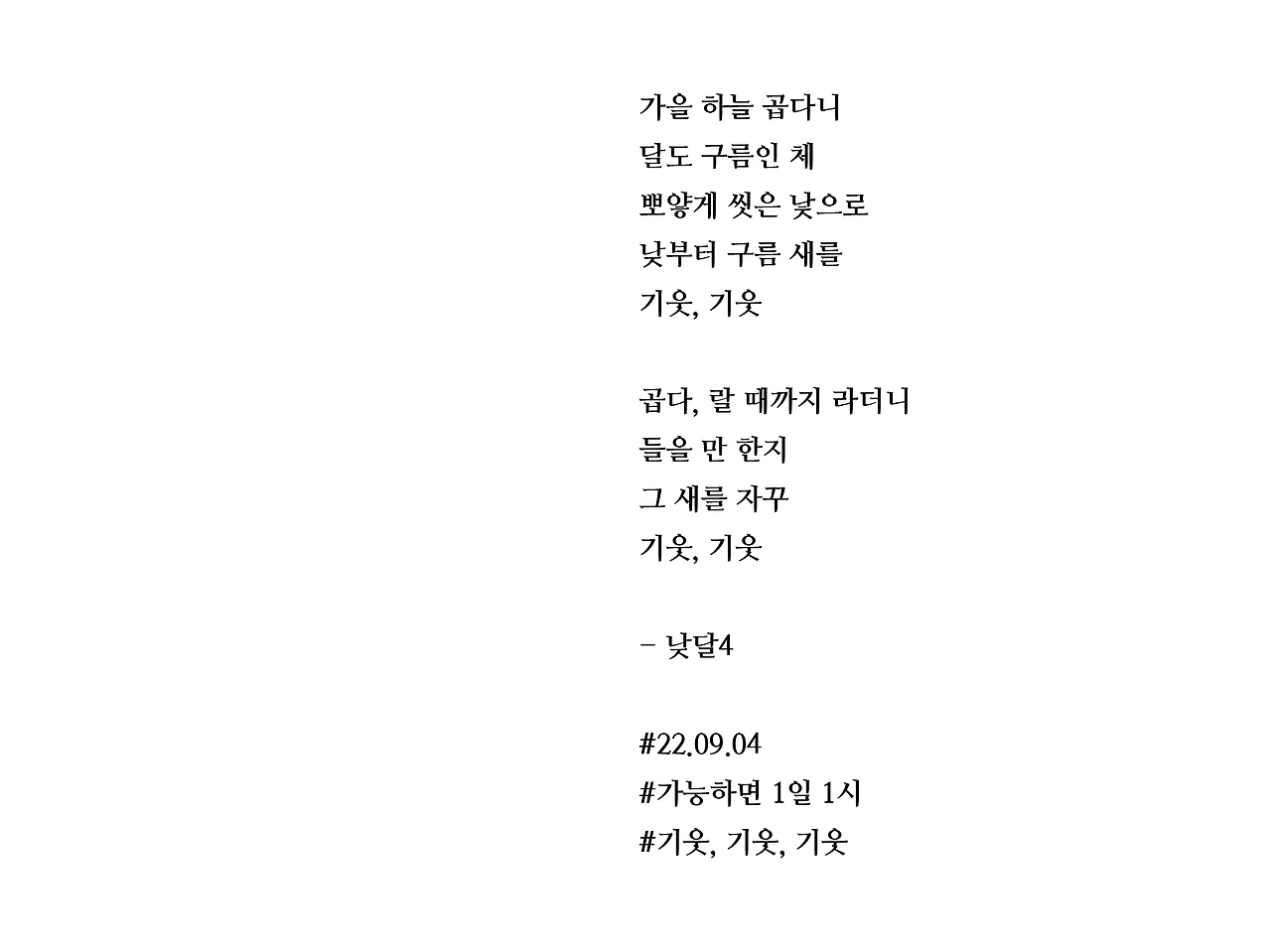 가을 하늘 곱다니
달도 구름인 체
뽀얗게 씻은 낯으로
낮부터 구름 새를
기웃, 기웃

곱다, 랄 때까지 라더니
들을 만 한지
그 새를 자꾸
기웃, 기웃

- 낮달4

#22.09.04
#가능하면 1일 1시
#기웃, 기웃, 기웃